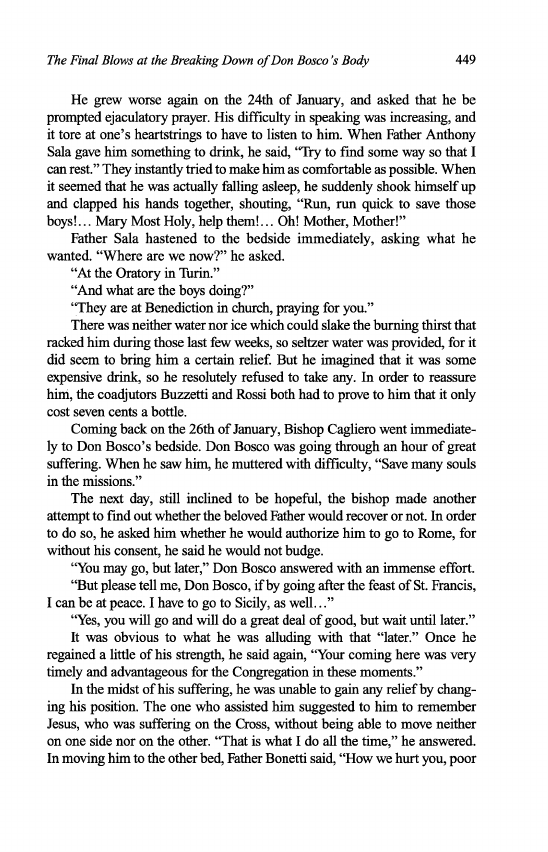 The Final Blows at the Breaking Down of Don Bosco's Body 449

He grew worse again on the 24th of January, and asked that he be prompted ejaculatory prayer. His difficulty in speaking was increasing, and it tore at one's heartstrings to have to listen to him. When Father Anthony Sala gave him something to drink, he said, "Try to find some way so that I can rest." They instantly tried to make him as comfortable as possible. When it seemed that he was actually falling asleep, he suddenly shook himself up and clapped his hands together, shouting, "Run, run quick to save those boys!... Mary Most Holy, help them!... Oh! Mother, Mother!"

Father Sala hastened to the bedside immediately, asking what he wanted. "Where are we now?" he asked.

"At the Oratory in Turin."

"And what are the boys doing?"

"They are at Benediction in church, praying for you."

There was neither water nor ice which could slake the burning thirst that racked him during those last few weeks, so seltzer water was provided, for it did seem to bring him a certain relief. But he imagined that it was some expensive drink, so he resolutely refused to take any. In order to reassure him, the coadjutors Buzzetti and Rossi both had to prove to him that it only cost seven cents a bottle.

Coming back on the 26th of January, Bishop Cagliero went immediately to Don Bosco's bedside. Don Bosco was going through an hour of great suffering. When he saw him, he muttered with difficulty, "Save many souls in the missions."

The next day, still inclined to be hopeful, the bishop made another attempt to find out whether the beloved Father would recover or not. In order to do so, he asked him whether he would authorize him to go to Rome, for without his consent, he said he would not budge.

"You may go, but later," Don Bosco answered with an immense effort.

"But please tell me, Don Bosco, if by going after the feast of St. Francis, I can be at peace. I have to go to Sicily, as well..."

"Yes, you will go and will do a great deal of good, but wait until later."

It was obvious to what he was alluding with that "later." Once he regained a little of his strength, he said again, "Your coming here was very timely and advantageous for the Congregation in these moments."

In the midst of his suffering, he was unable to gain any relief by changing his position. The one who assisted him suggested to him to remember Jesus, who was suffering on the Cross, without being able to move neither on one side nor on the other. "That is what I do all the time," he answered. In moving him to the other bed, Father Bonetti said, "How we hurt you, poor